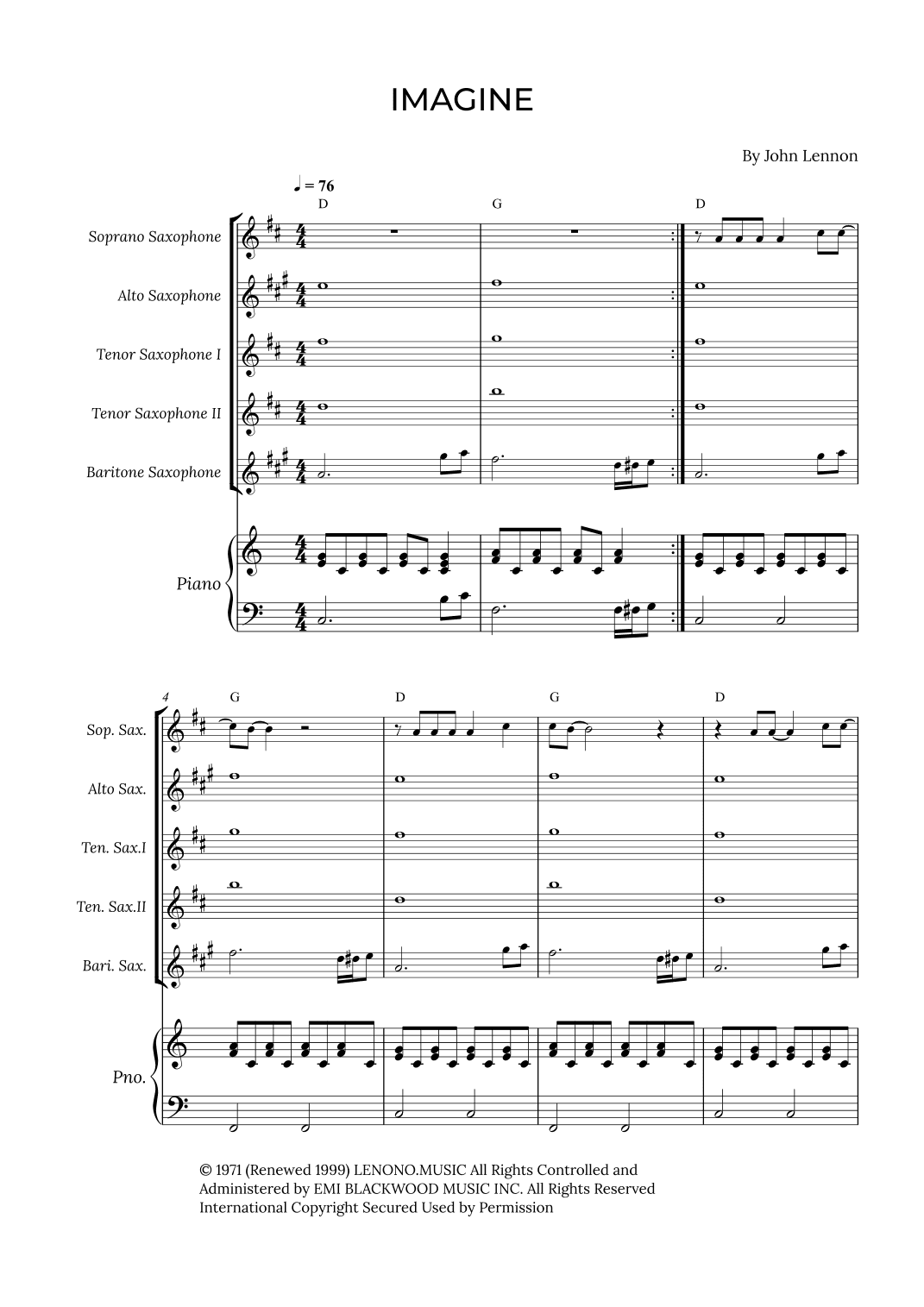 IMAGINE

By John Lennon

♩ = 76

D G D

Soprano Saxophone

Alto Saxophone

Tenor Saxophone I

Tenor Saxophone II

Baritone Saxophone

Piano

4 G D G D

Sop. Sax.

Alto Sax.

Ten. Sax.I

Ten. Sax.II

Bari. Sax.

Pno.

© 1971 (Renewed 1999) LENONO.MUSIC All Rights Controlled and Administered by EMI BLACKWOOD MUSIC INC. All Rights Reserved International Copyright Secured Used by Permission